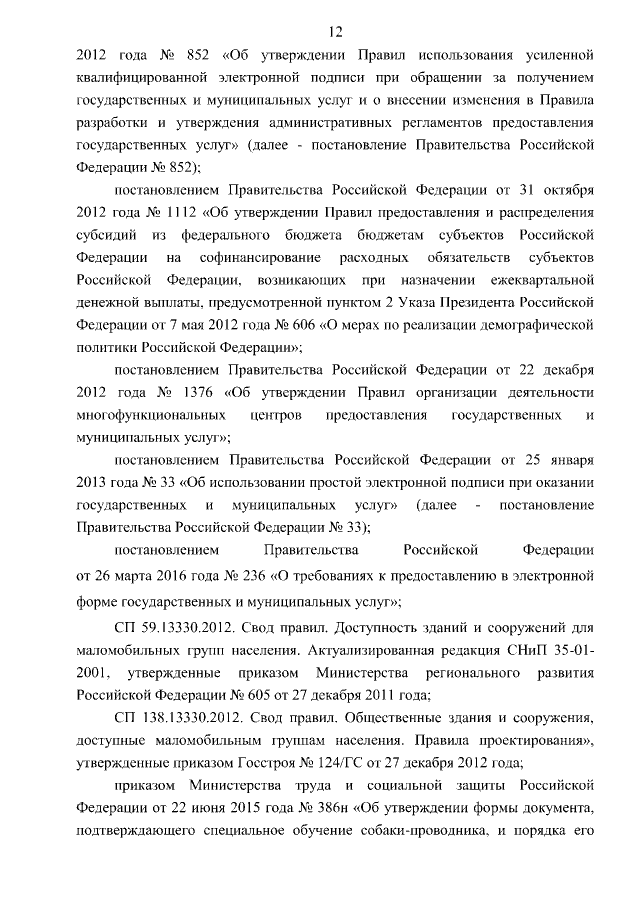 12

2012 года № 852 «Об утверждении Правил использования усиленной квалифицированной электронной подписи при обращении за получением государственных и муниципальных услуг и о внесении изменения в Правила разработки и утверждения административных регламентов предоставления государственных услуг» (далее - постановление Правительства Российской Федерации № 852);

постановлением Правительства Российской Федерации от 31 октября 2012 года № 1112 «Об утверждении Правил предоставления и распределения субсидий из федерального бюджета бюджетам субъектов Российской Федерации на софинансирование расходных обязательств субъектов Российской Федерации, возникающих при назначении ежеквартальной денежной выплаты, предусмотренной пунктом 2 Указа Президента Российской Федерации от 7 мая 2012 года № 606 «О мерах по реализации демографической политики Российской Федерации»;

постановлением Правительства Российской Федерации от 22 декабря 2012 года № 1376 «Об утверждении Правил организации деятельности многофункциональных центров предоставления государственных и муниципальных услуг»;

постановлением Правительства Российской Федерации от 25 января 2013 года № 33 «Об использовании простой электронной подписи при оказании государственных и муниципальных услуг» (далее - постановление Правительства Российской Федерации № 33);

постановлением Правительства Российской Федерации от 26 марта 2016 года № 236 «О требованиях к предоставлению в электронной форме государственных и муниципальных услуг»;

СП 59.13330.2012. Свод правил. Доступность зданий и сооружений для маломобильных групп населения. Актуализированная редакция СНиП 35-01-2001, утвержденные приказом Министерства регионального развития Российской Федерации № 605 от 27 декабря 2011 года;

СП 138.13330.2012. Свод правил. Общественные здания и сооружения, доступные маломобильным группам населения. Правила проектирования», утвержденные приказом Госстроя № 124/ГС от 27 декабря 2012 года;

приказом Министерства труда и социальной защиты Российской Федерации от 22 июня 2015 года № 386н «Об утверждении формы документа, подтверждающего специальное обучение собаки-проводника, и порядка его